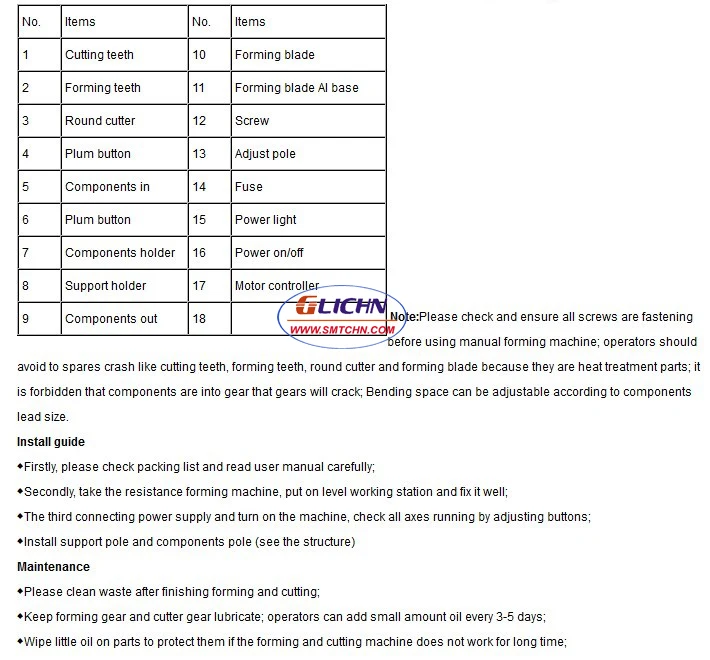 | No. | Items | No. | Items |
|---|---|---|---|
| 1 | Cutting teeth | 10 | Forming blade |
| 2 | Forming teeth | 11 | Forming blade Al base |
| 3 | Round cutter | 12 | Screw |
| 4 | Plum button | 13 | Adjust pole |
| 5 | Components in | 14 | Fuse |
| 6 | Plum button | 15 | Power light |
| 7 | Components holder | 16 | Power on/off |
| 8 | Support holder | 17 | Motor controller |
| 9 | Components out | 18 | |

GLICHN
WWW.SMTCHN.COM

Note:Please check and ensure all screws are fastening before using manual forming machine; operators should avoid to spares crash like cutting teeth, forming teeth, round cutter and forming blade because they are heat treatment parts; it is forbidden that components are into gear that gears will crack; Bending space can be adjustable according to components lead size.

Install guide

◆Firstly, please check packing list and read user manual carefully;

◆Secondly, take the resistance forming machine, put on level working station and fix it well;

◆The third connecting power supply and turn on the machine, check all axes running by adjusting buttons;

◆Install support pole and components pole (see the structure)

Maintenance

◆Please clean waste after finishing forming and cutting;

◆Keep forming gear and cutter gear lubricate; operators can add small amount oil every 3-5 days;

◆Wipe little oil on parts to protect them if the forming and cutting machine does not work for long time;